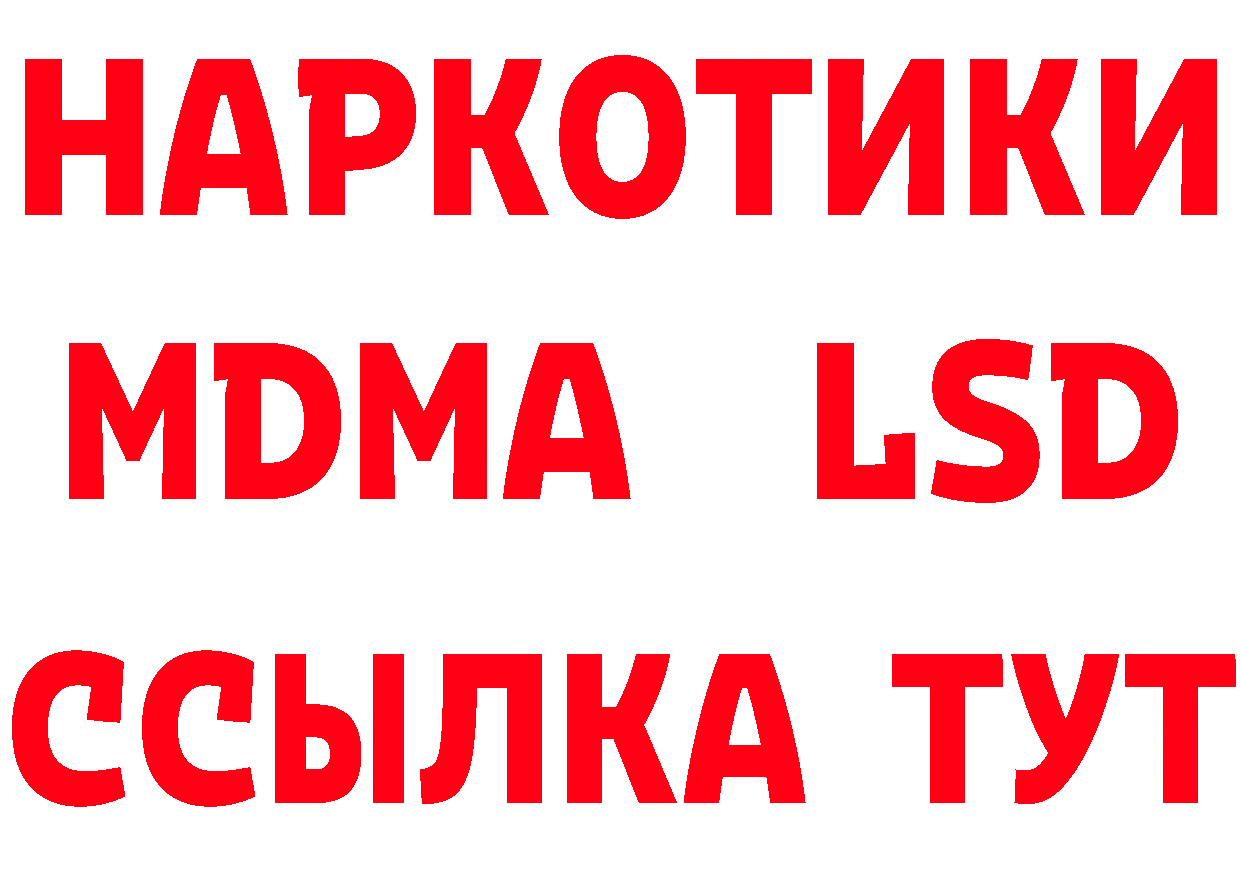 НАРКОТИКИ
MDMA LSD
ССЫЛКА ТУТ